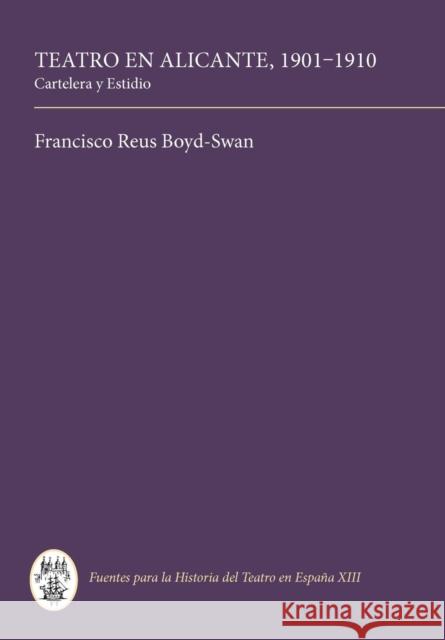 TEATRO EN ALICANTE, 1901–1910
Cartelera y Estidio

Francisco Reus Boyd-Swan

Fuentes para la Historia del Teatro en España XIII